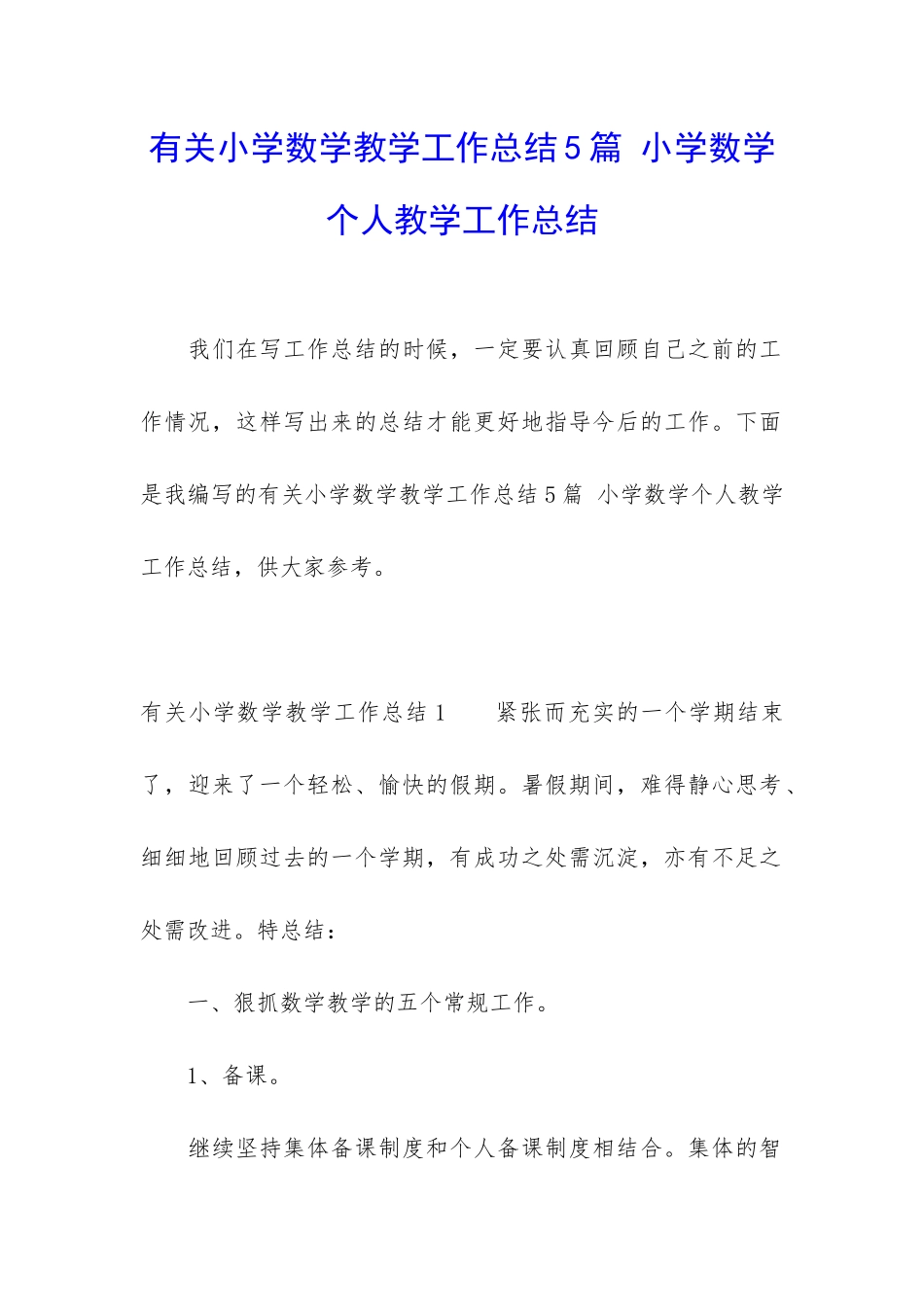 有关小学数学教学工作总结5篇 小学数学个人教学工作总结

我们在写工作总结的时候，一定要认真回顾自己之前的工作情况，这样写出来的总结才能更好地指导今后的工作。下面是我编写的有关小学数学教学工作总结5篇 小学数学个人教学工作总结，供大家参考。

有关小学数学教学工作总结1　　紧张而充实的一个学期结束了，迎来了一个轻松、愉快的假期。暑假期间，难得静心思考、细细地回顾过去的一个学期，有成功之处需沉淀，亦有不足之处需改进。特总结：

一、狠抓数学教学的五个常规工作。

1、备课。

继续坚持集体备课制度和个人备课制度相结合。集体的智